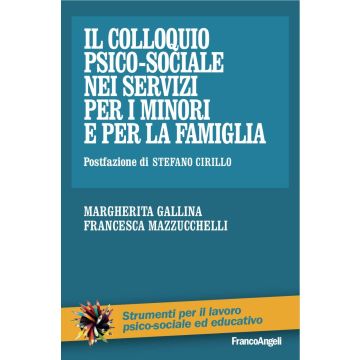 IL COLLOQUIO PSICO-SOCIALE NEI SERVIZI PER I MINORI E PER LA FAMIGLIA

Postfazione di STEFANO CIRILLO

MARGHERITA GALLINA
FRANCESCA MAZZUCCHELLI

Strumenti per il lavoro psico-sociale ed educativo

FrancoAngeli